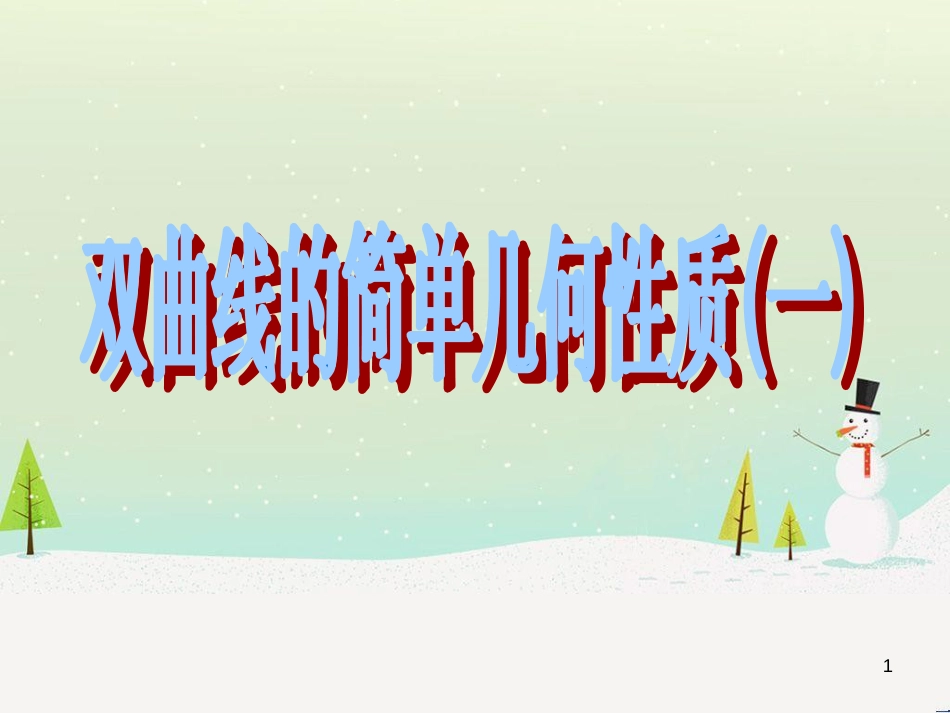 双曲线的简单几何性质(一)

1